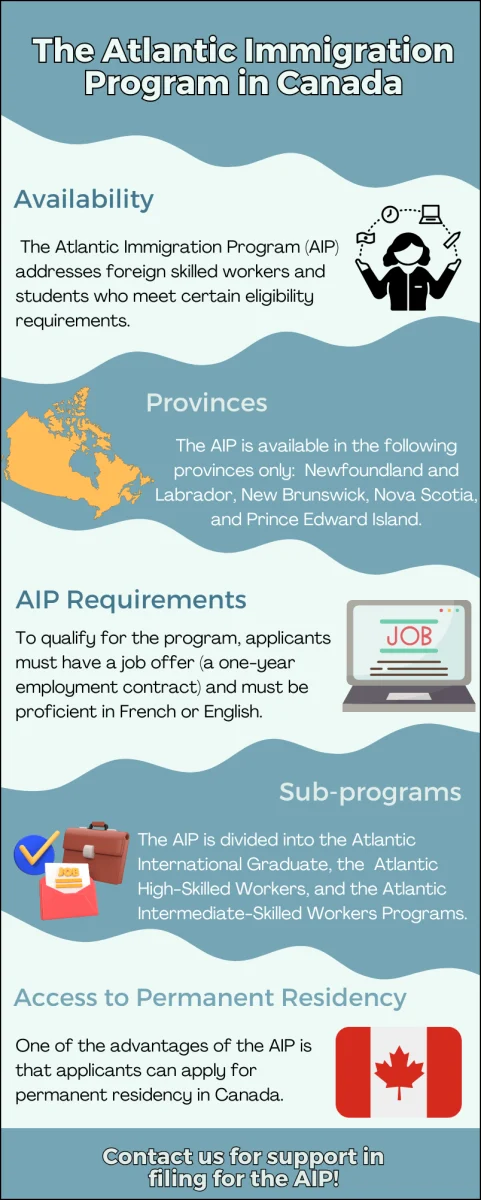 The Atlantic Immigration Program in Canada

Availability

The Atlantic Immigration Program (AIP) addresses foreign skilled workers and students who meet certain eligibility requirements.

Provinces

The AIP is available in the following provinces only: Newfoundland and Labrador, New Brunswick, Nova Scotia, and Prince Edward Island.

AIP Requirements

To qualify for the program, applicants must have a job offer (a one-year employment contract) and must be proficient in French or English.

JOB

Sub-programs

JOB

The AIP is divided into the Atlantic International Graduate, the Atlantic High-Skilled Workers, and the Atlantic Intermediate-Skilled Workers Programs.

Access to Permanent Residency

One of the advantages of the AIP is that applicants can apply for permanent residency in Canada.

Contact us for support in filing for the AIP!